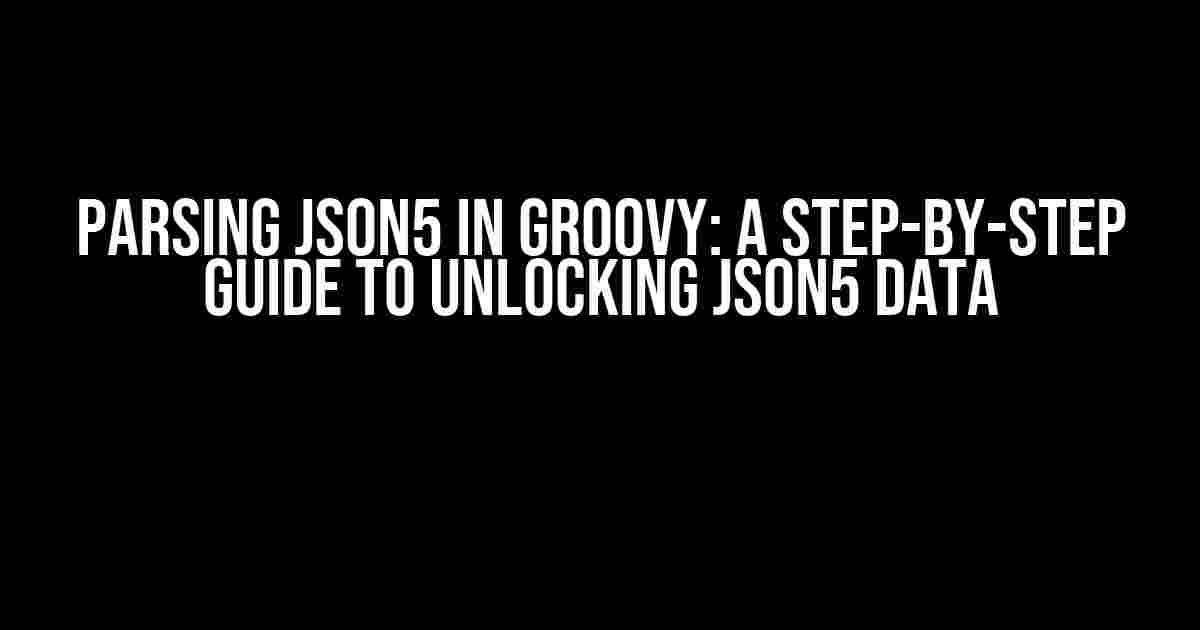 PARSING JSON5 IN GROOVY: A STEP-BY-STEP GUIDE TO UNLOCKING JSON5 DATA